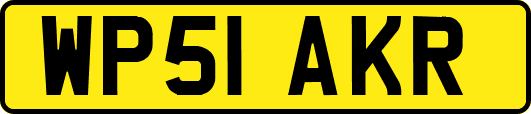 WP51 AKR